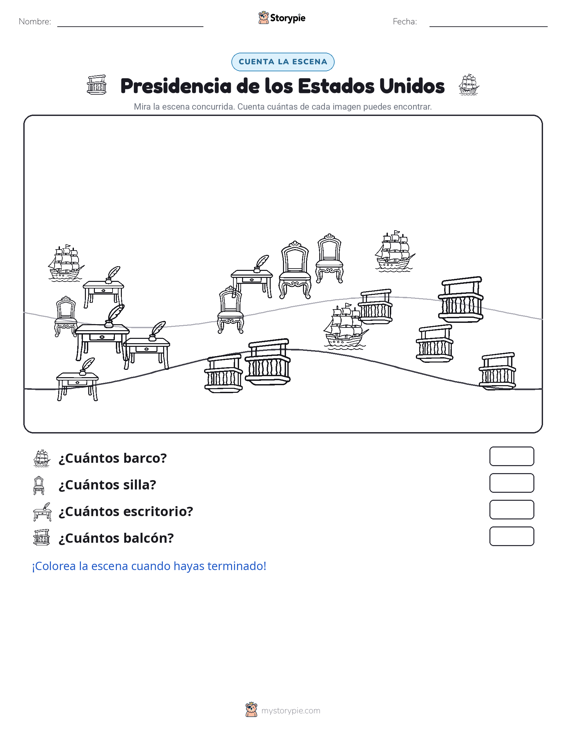 Nombre: Storypie Fecha:

CUENTA LA ESCENA

Presidencia de los Estados Unidos

Mira la escena concurrida. Cuenta cuántas de cada imagen puedes encontrar.

¿Cuántos barco?

¿Cuántos silla?

¿Cuántos escritorio?

¿Cuántos balcón?

¡Colorea la escena cuando hayas terminado!

mystorypie.com